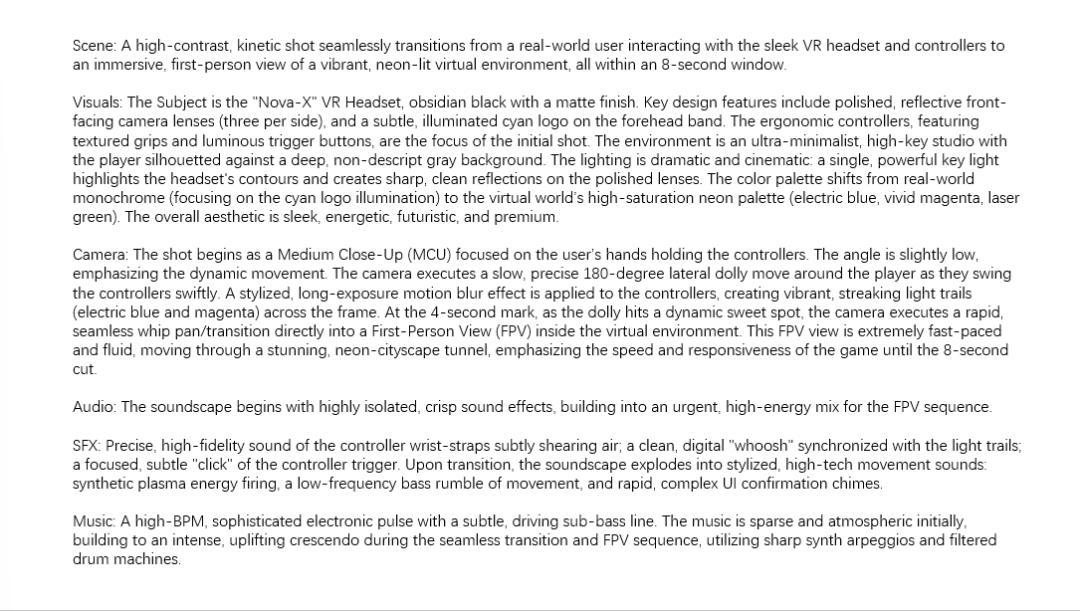 Scene: A high-contrast, kinetic shot seamlessly transitions from a real-world user interacting with the sleek VR headset and controllers to an immersive, first-person view of a vibrant, neon-lit virtual environment, all within an 8-second window.

Visuals: The Subject is the "Nova-X" VR Headset, obsidian black with a matte finish. Key design features include polished, reflective front-facing camera lenses (three per side), and a subtle, illuminated cyan logo on the forehead band. The ergonomic controllers, featuring textured grips and luminous trigger buttons, are the focus of the initial shot. The environment is an ultra-minimalist, high-key studio with the player silhouetted against a deep, non-descript gray background. The lighting is dramatic and cinematic: a single, powerful key light highlights the headset's contours and creates sharp, clean reflections on the polished lenses. The color palette shifts from real-world monochrome (focusing on the cyan logo illumination) to the virtual world's high-saturation neon palette (electric blue, vivid magenta, laser green). The overall aesthetic is sleek, energetic, futuristic, and premium.

Camera: The shot begins as a Medium Close-Up (MCU) focused on the user's hands holding the controllers. The angle is slightly low, emphasizing the dynamic movement. The camera executes a slow, precise 180-degree lateral dolly move around the player as they swing the controllers swiftly. A stylized, long-exposure motion blur effect is applied to the controllers, creating vibrant, streaking light trails (electric blue and magenta) across the frame. At the 4-second mark, as the dolly hits a dynamic sweet spot, the camera executes a rapid, seamless whip pan/transition directly into a First-Person View (FPV) inside the virtual environment. This FPV view is extremely fast-paced and fluid, moving through a stunning, neon-cityscape tunnel, emphasizing the speed and responsiveness of the game until the 8-second cut.

Audio: The soundscape begins with highly isolated, crisp sound effects, building into an urgent, high-energy mix for the FPV sequence.

SFX: Precise, high-fidelity sound of the controller wrist-straps subtly shearing air; a clean, digital "whoosh" synchronized with the light trails; a focused, subtle "click" of the controller trigger. Upon transition, the soundscape explodes into stylized, high-tech movement sounds: synthetic plasma energy firing, a low-frequency bass rumble of movement, and rapid, complex UI confirmation chimes.

Music: A high-BPM, sophisticated electronic pulse with a subtle, driving sub-bass line. The music is sparse and atmospheric initially, building to an intense, uplifting crescendo during the seamless transition and FPV sequence, utilizing sharp synth arpeggios and filtered drum machines.